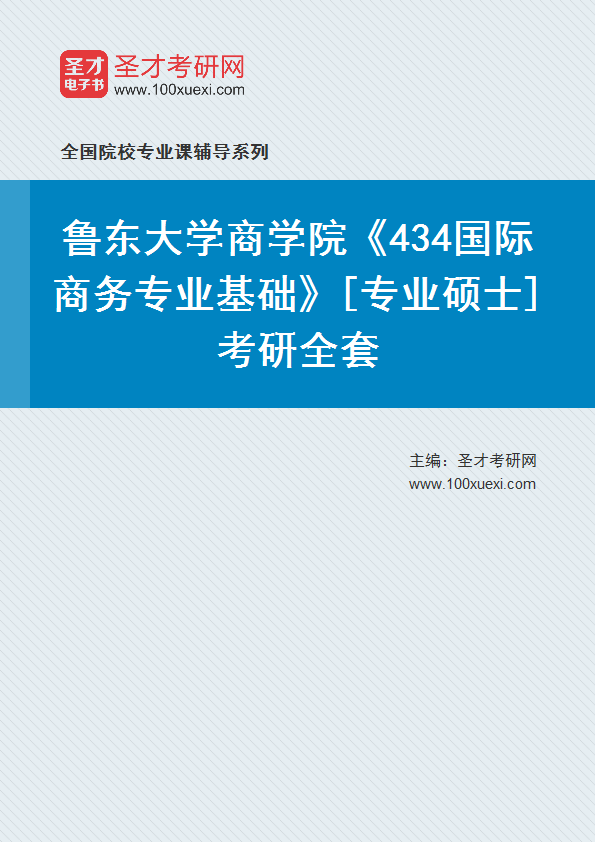 圣才
电子书
圣才考研网
www.100xuexi.com

全国院校专业课辅导系列

鲁东大学商学院《434国际商务专业基础》［专业硕士］考研全套

主编：圣才考研网
www.100xuexi.com